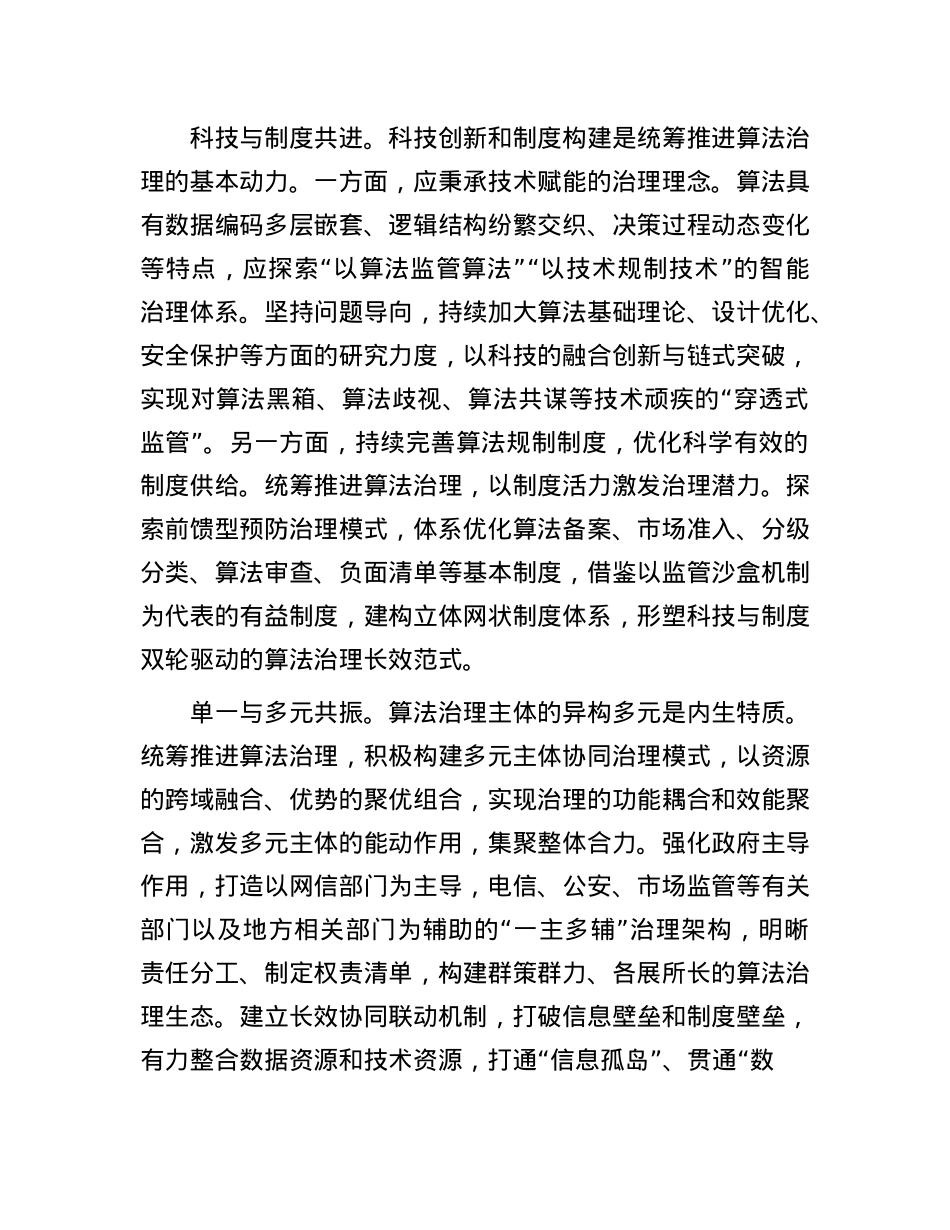 科技与制度共进。科技创新和制度构建是统筹推进算法治理的基本动力。一方面，应秉承技术赋能的治理理念。算法具有数据编码多层嵌套、逻辑结构纷繁交织、决策过程动态变化等特点，应探索“以算法监管算法”“以技术规制技术”的智能治理体系。坚持问题导向，持续加大算法基础理论、设计优化、安全保护等方面的研究力度，以科技的融合创新与链式突破，实现对算法黑箱、算法歧视、算法共谋等技术顽疾的“穿透式监管”。另一方面，持续完善算法规制制度，优化科学有效的制度供给。统筹推进算法治理，以制度活力激发治理潜力。探索前馈型预防治理模式，体系优化算法备案、市场准入、分级分类、算法审查、负面清单等基本制度，借鉴以监管沙盒机制为代表的有益制度，建构立体网状制度体系，形塑科技与制度双轮驱动的算法治理长效范式。

单一与多元共振。算法治理主体的异构多元是内生特质。统筹推进算法治理，积极构建多元主体协同治理模式，以资源的跨域融合、优势的聚优组合，实现治理的功能耦合和效能聚合，激发多元主体的能动作用，集聚整体合力。强化政府主导作用，打造以网信部门为主导，电信、公安、市场监管等有关部门以及地方相关部门为辅助的“一主多辅”治理架构，明晰责任分工、制定权责清单，构建群策群力、各展所长的算法治理生态。建立长效协同联动机制，打破信息壁垒和制度壁垒，有力整合数据资源和技术资源，打通“信息孤岛”、贯通“数